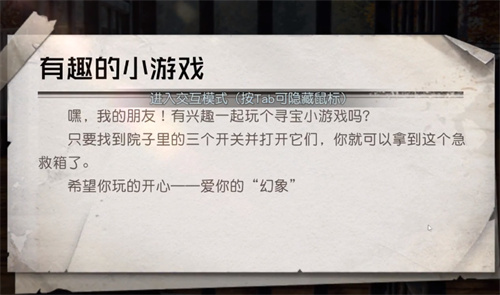 有趣的小游戏

进入交互模式（按Tab可隐藏鼠标）

嘿，我的朋友！有兴趣一起玩个寻宝小游戏吗？

只要找到院子里的三个开关并打开它们，你就可以拿到这个急救箱了。

希望你玩的开心——爱你的“幻象”